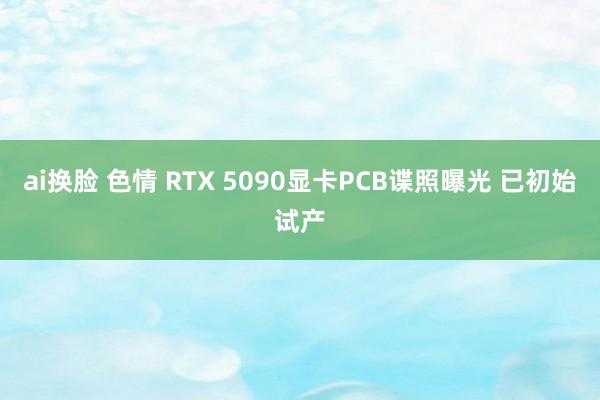 ai换脸 色情 RTX 5090显卡PCB谍照曝光 已初始试产